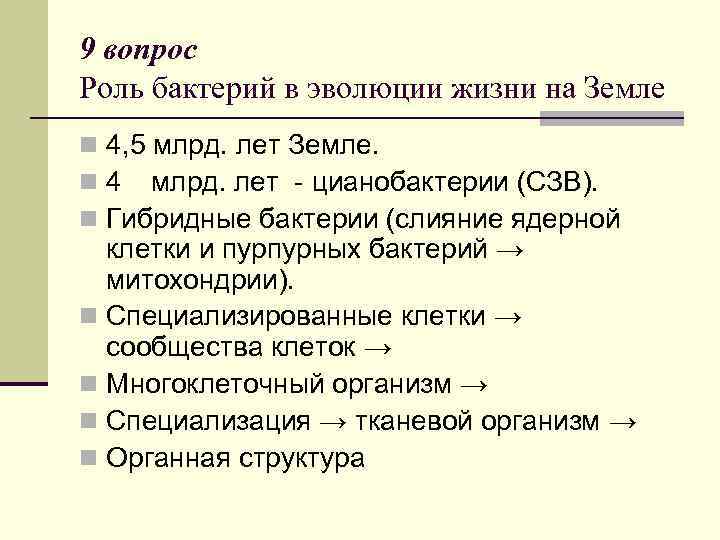 9 вопрос
Роль бактерий в эволюции жизни на Земле

4,5 млрд. лет Земле.
4 млрд. лет - цианобактерии (СЗВ).
Гибридные бактерии (слияние ядерной клетки и пурпурных бактерий → митохондрии).
Специализированные клетки → сообщества клеток →
Многоклеточный организм →
Специализация → тканевой организм →
Органная структура